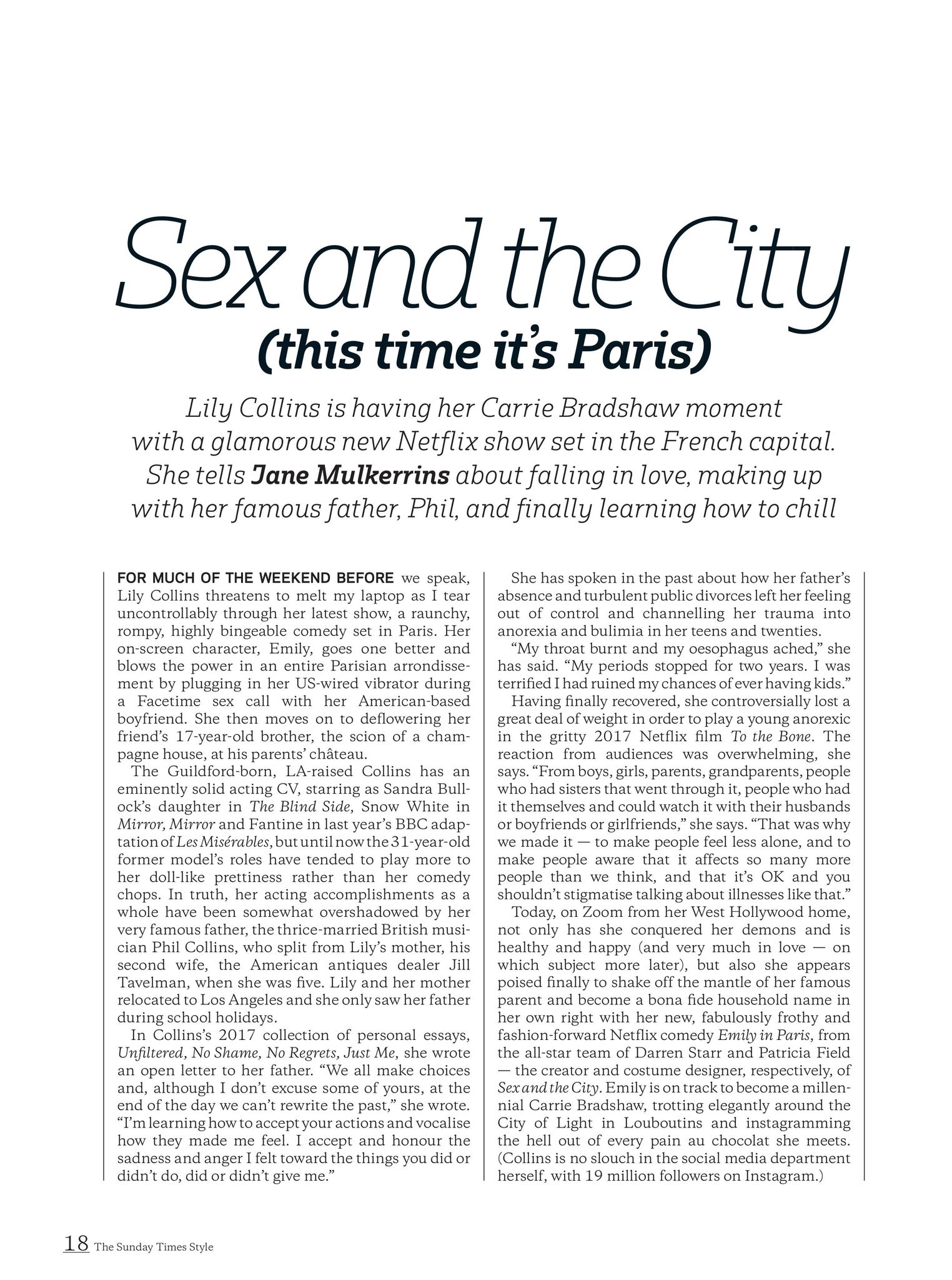 Sex and the City
(this time it's Paris)

Lily Collins is having her Carrie Bradshaw moment with a glamorous new Netflix show set in the French capital. She tells Jane Mulkerrins about falling in love, making up with her famous father, Phil, and finally learning how to chill

FOR MUCH OF THE WEEKEND BEFORE we speak, Lily Collins threatens to melt my laptop as I tear uncontrollably through her latest show, a raunchy, rompy, highly bingeable comedy set in Paris. Her on-screen character, Emily, goes one better and blows the power in an entire Parisian arrondissement by plugging in her US-wired vibrator during a Facetime sex call with her American-based boyfriend. She then moves on to deflowering her friend's 17-year-old brother, the scion of a champagne house, at his parents' château.

The Guildford-born, LA-raised Collins has an eminently solid acting CV, starring as Sandra Bullock's daughter in The Blind Side, Snow White in Mirror, Mirror and Fantine in last year's BBC adaptation of Les Misérables, but until now the 31-year-old former model's roles have tended to play more to her doll-like prettiness rather than her comedy chops. In truth, her acting accomplishments as a whole have been somewhat overshadowed by her very famous father, the thrice-married British musician Phil Collins, who split from Lily's mother, his second wife, the American antiques dealer Jill Tavelman, when she was five. Lily and her mother relocated to Los Angeles and she only saw her father during school holidays.

In Collins's 2017 collection of personal essays, Unfiltered, No Shame, No Regrets, Just Me, she wrote an open letter to her father. "We all make choices and, although I don't excuse some of yours, at the end of the day we can't rewrite the past," she wrote. "I'm learning how to accept your actions and vocalise how they made me feel. I accept and honour the sadness and anger I felt toward the things you did or didn't do, did or didn't give me."

She has spoken in the past about how her father's absence and turbulent public divorces left her feeling out of control and channelling her trauma into anorexia and bulimia in her teens and twenties.

"My throat burnt and my oesophagus ached," she has said. "My periods stopped for two years. I was terrified I had ruined my chances of ever having kids."

Having finally recovered, she controversially lost a great deal of weight in order to play a young anorexic in the gritty 2017 Netflix film To the Bone. The reaction from audiences was overwhelming, she says. "From boys, girls, parents, grandparents, people who had sisters that went through it, people who had it themselves and could watch it with their husbands or boyfriends or girlfriends," she says. "That was why we made it — to make people feel less alone, and to make people aware that it affects so many more people than we think, and that it's OK and you shouldn't stigmatise talking about illnesses like that."

Today, on Zoom from her West Hollywood home, not only has she conquered her demons and is healthy and happy (and very much in love — on which subject more later), but also she appears poised finally to shake off the mantle of her famous parent and become a bona fide household name in her own right with her new, fabulously frothy and fashion-forward Netflix comedy Emily in Paris, from the all-star team of Darren Starr and Patricia Field — the creator and costume designer, respectively, of Sex and the City. Emily is on track to become a millennial Carrie Bradshaw, trotting elegantly around the City of Light in Louboutins and instagramming the hell out of every pain au chocolat she meets. (Collins is no slouch in the social media department herself, with 19 million followers on Instagram.)

18 The Sunday Times Style